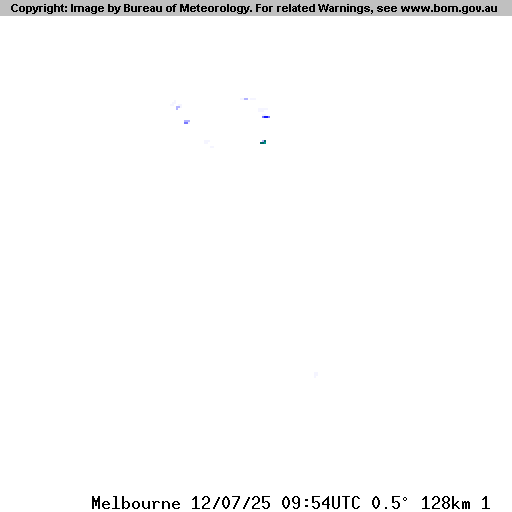 Copyright: Image by Bureau of Meteorology. For related Warnings, see www.bom.gov.au

Melbourne 12/07/25 09:54UTC 0.5° 128km 1